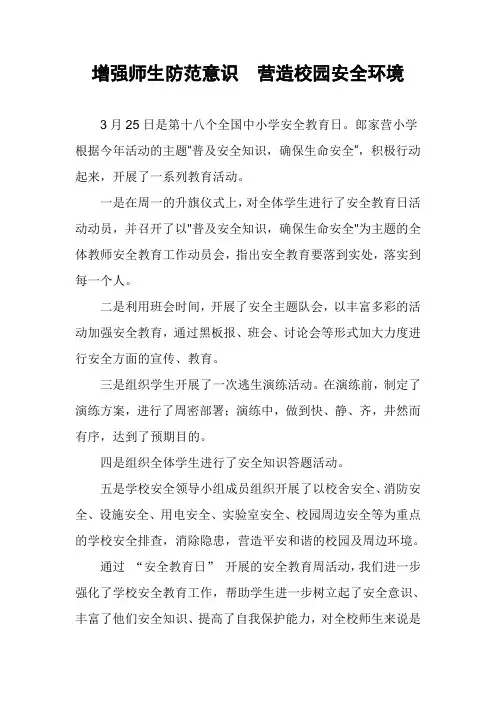 增强师生防范意识　营造校园安全环境

3 月 25 日是第十八个全国中小学安全教育日。郎家营小学根据今年活动的主题"普及安全知识，确保生命安全"，积极行动起来，开展了一系列教育活动。

一是在周一的升旗仪式上，对全体学生进行了安全教育日活动动员，并召开了以"普及安全知识，确保生命安全"为主题的全体教师安全教育工作动员会，指出安全教育要落到实处，落实到每一个人。

二是利用班会时间，开展了安全主题队会，以丰富多彩的活动加强安全教育，通过黑板报、班会、讨论会等形式加大力度进行安全方面的宣传、教育。

三是组织学生开展了一次逃生演练活动。在演练前，制定了演练方案，进行了周密部署；演练中，做到快、静、齐，井然而有序，达到了预期目的。

四是组织全体学生进行了安全知识答题活动。

五是学校安全领导小组成员组织开展了以校舍安全、消防安全、设施安全、用电安全、实验室安全、校园周边安全等为重点的学校安全排查，消除隐患，营造平安和谐的校园及周边环境。

通过 “安全教育日” 开展的安全教育周活动，我们进一步强化了学校安全教育工作，帮助学生进一步树立起了安全意识、丰富了他们安全知识、提高了自我保护能力，对全校师生来说是